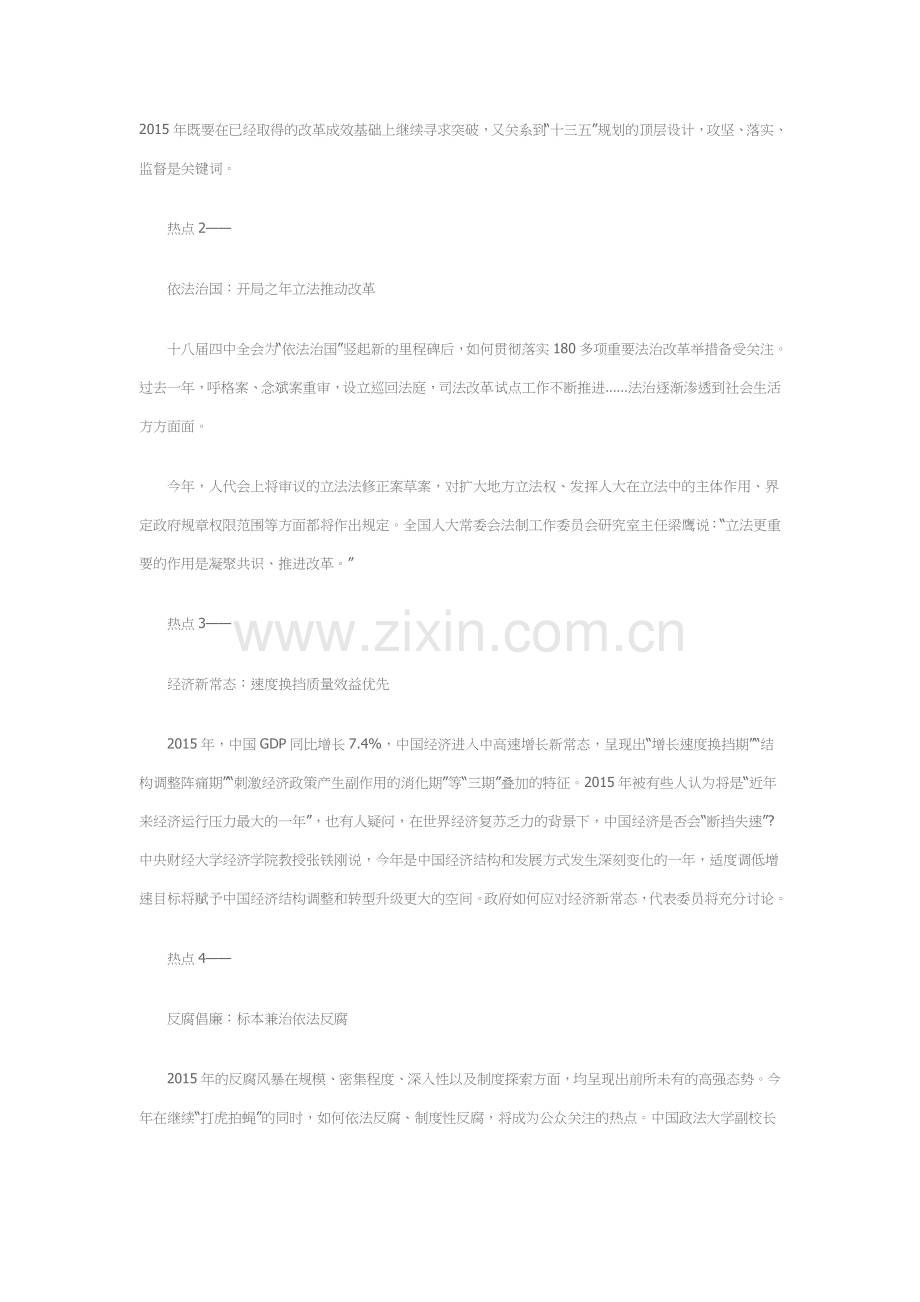 2015年既要在已经取得的改革成效基础上继续寻求突破，又关系到“十三五”规划的顶层设计，攻坚、落实、监督是关键词。

热点2——

依法治国：开局之年立法推动改革

十八届四中全会为“依法治国”竖起新的里程碑后，如何贯彻落实180多项重要法治改革举措备受关注。过去一年，呼格案、念斌案重审，设立巡回法庭，司法改革试点工作不断推进......法治逐渐渗透到社会生活方方面面。

今年，人代会上将审议的立法法修正案草案，对扩大地方立法权、发挥人大在立法中的主体作用、界定政府规章权限范围等方面都将作出规定。全国人大常委会法制工作委员会研究室主任梁鹰说：“立法更重要的作用是凝聚共识、推进改革。”

热点3——

经济新常态：速度换挡质量效益优先

2015年，中国GDP同比增长7.4%，中国经济进入中高速增长新常态，呈现出“增长速度换挡期”“结构调整阵痛期”“刺激经济政策产生副作用的消化期”等“三期”叠加的特征。2015年被有些人认为将是“近年来经济运行压力最大的一年”，也有人疑问，在世界经济复苏乏力的背景下，中国经济是否会“断挡失速”？中央财经大学经济学院教授张铁刚说，今年是中国经济结构和发展方式发生深刻变化的一年，适度调低增速目标将赋予中国经济结构调整和转型升级更大的空间。政府如何应对经济新常态，代表委员将充分讨论。

热点4——

反腐倡廉：标本兼治依法反腐

2015年的反腐风暴在规模、密集程度、深入性以及制度探索方面，均呈现出前所未有的高强态势。今年在继续“打虎拍蝇”的同时，如何依法反腐、制度性反腐，将成为公众关注的热点。中国政法大学副校长

www.zixin.com.cn